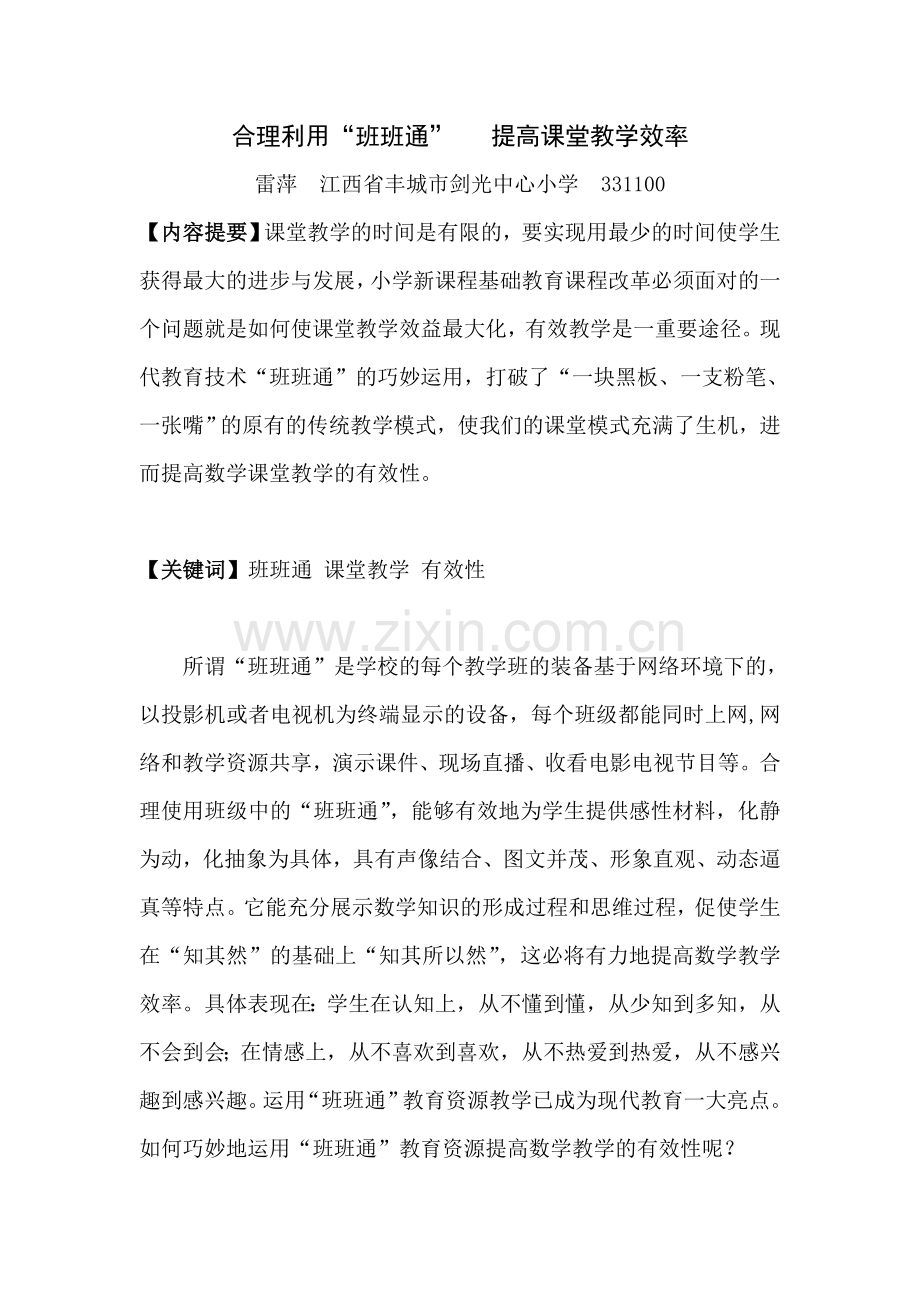 合理利用“班班通” 提高课堂教学效率

雷萍 江西省丰城市剑光中心小学 331100

【内容提要】课堂教学的时间是有限的，要实现用最少的时间使学生获得最大的进步与发展，小学新课程基础教育课程改革必须面对的一个问题就是如何使课堂教学效益最大化，有效教学是一重要途径。现代教育技术“班班通”的巧妙运用，打破了“一块黑板、一支粉笔、一张嘴”的原有的传统教学模式，使我们的课堂模式充满了生机，进而提高数学课堂教学的有效性。

【关键词】班班通 课堂教学 有效性

所谓“班班通”是学校的每个教学班的装备基于网络环境下的，以投影机或者电视机为终端显示的设备，每个班级都能同时上网,网络和教学资源共享，演示课件、现场直播、收看电影电视节目等。合理使用班级中的“班班通”，能够有效地为学生提供感性材料，化静为动，化抽象为具体，具有声像结合、图文并茂、形象直观、动态逼真等特点。它能充分展示数学知识的形成过程和思维过程，促使学生在“知其然”的基础上“知其所以然”，这必将有力地提高数学教学效率。具体表现在:学生在认知上，从不懂到懂，从少知到多知，从不会到会;在情感上，从不喜欢到喜欢，从不热爱到热爱，从不感兴趣到感兴趣。运用“班班通”教育资源教学已成为现代教育一大亮点。如何巧妙地运用“班班通”教育资源提高数学教学的有效性呢？

www.zixin.com.cn